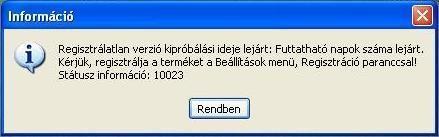 Információ

Regisztrálatlan verzió kipróbálási ideje lejárt: Futtatható napok száma lejárt.
Kérjük, regisztrálja a terméket a Beállítások menü, Regisztráció paranccsal!
Státusz információ: 10023

Rendben